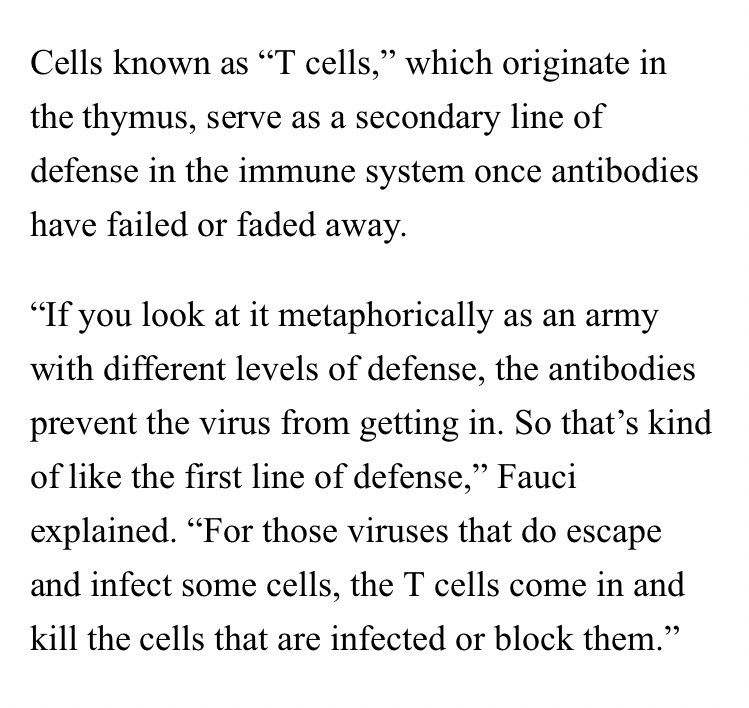 Cells known as “T cells,” which originate in the thymus, serve as a secondary line of defense in the immune system once antibodies have failed or faded away.

“If you look at it metaphorically as an army with different levels of defense, the antibodies prevent the virus from getting in. So that’s kind of like the first line of defense,” Fauci explained. “For those viruses that do escape and infect some cells, the T cells come in and kill the cells that are infected or block them.”